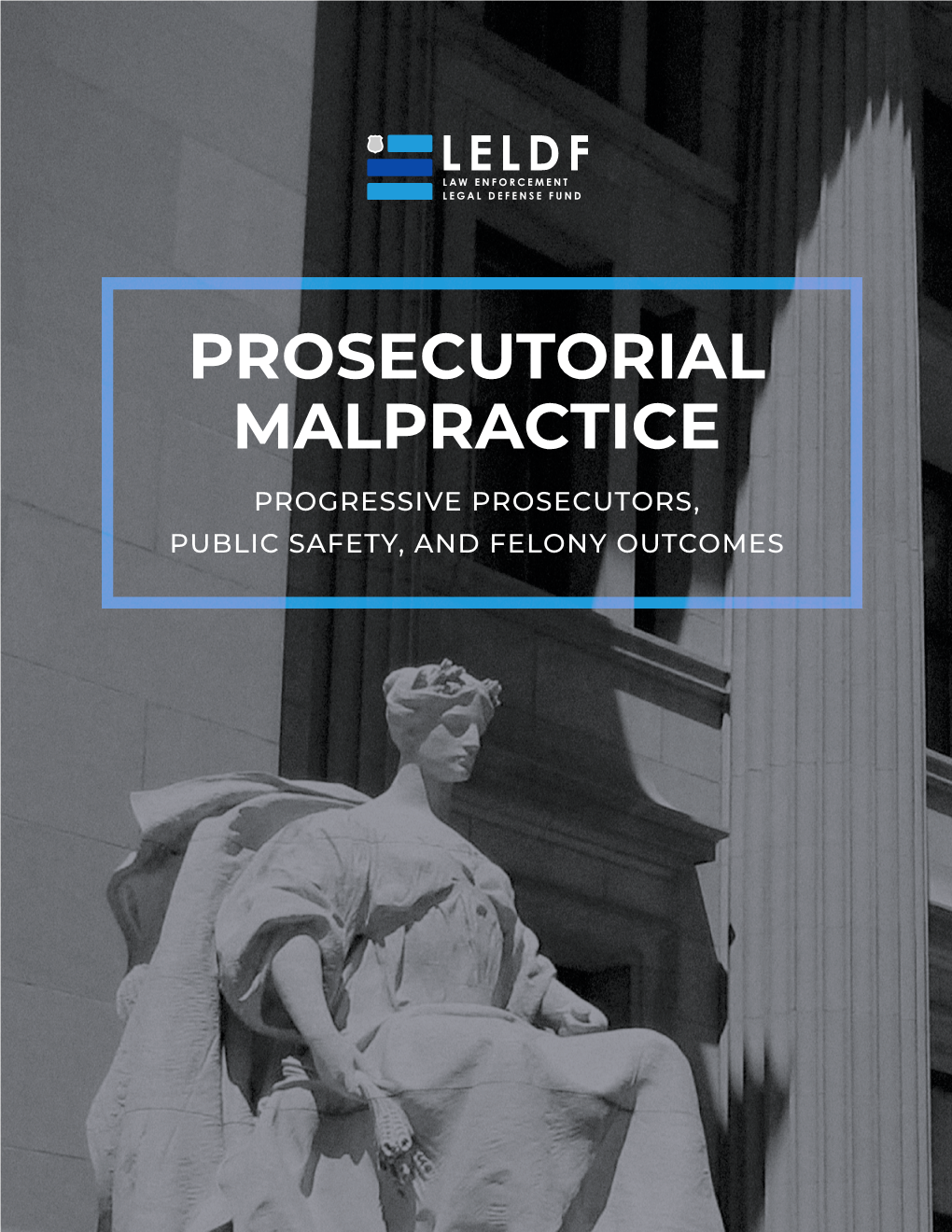 LELDF
LAW ENFORCEMENT
LEGAL DEFENSE FUND

PROSECUTORIAL MALPRACTICE

PROGRESSIVE PROSECUTORS, PUBLIC SAFETY, AND FELONY OUTCOMES